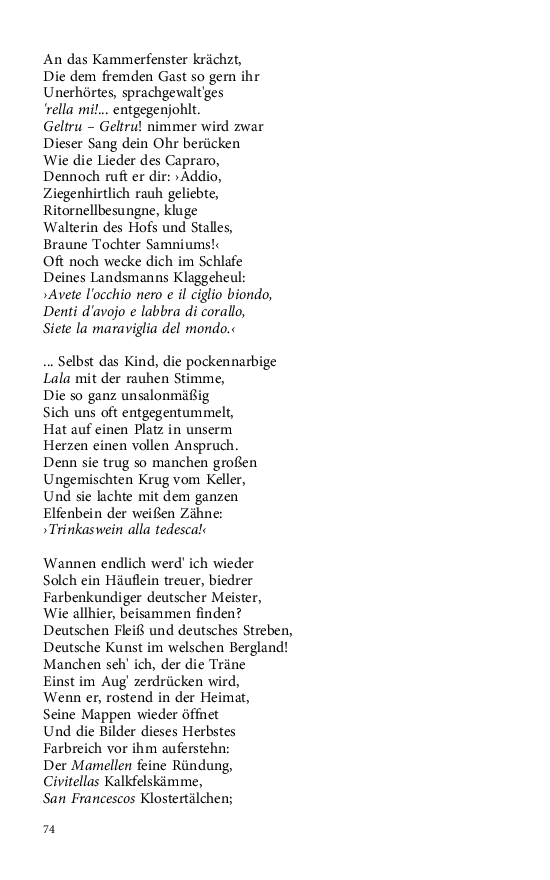 An das Kammerfenster krächzt,
Die dem fremden Gast so gern ihr
Unerhörtes, sprachgewalt'ges
'rella mi!... entgegenjohlt.
Geltru – Geltru! nimmer wird zwar
Dieser Sang dein Ohr berücken
Wie die Lieder des Capraro,
Dennoch ruft er dir: ›Addio,
Ziegenhirtlich rauh geliebte,
Ritornellbesungne, kluge
Walterin des Hofs und Stalles,
Braune Tochter Samniums!‹
Oft noch wecke dich im Schlafe
Deines Landsmanns Klaggeheul:
›Avete l'occhio nero e il ciglio biondo,
Denti d'avojo e labbra di corallo,
Siete la maraviglia del mondo.‹

... Selbst das Kind, die pockennarbige
Lala mit der rauhen Stimme,
Die so ganz unsalonmäßig
Sich uns oft entgegentummelt,
Hat auf einen Platz in unserm
Herzen einen vollen Anspruch.
Denn sie trug so manchen großen
Ungemischten Krug vom Keller,
Und sie lachte mit dem ganzen
Elfenbein der weißen Zähne:
›Trinkaswein alla tedesca!‹

Wannen endlich werd' ich wieder
Solch ein Häuflein treuer, biedrer
Farbenkundiger deutscher Meister,
Wie allhier, beisammen finden?
Deutschen Fleiß und deutsches Streben,
Deutsche Kunst im welschen Bergland!
Manchen seh' ich, der die Träne
Einst im Aug' zerdrücken wird,
Wenn er, rostend in der Heimat,
Seine Mappen wieder öffnet
Und die Bilder dieses Herbstes
Farbreich vor ihm auferstehn:
Der Mamellen feine Ründung,
Civitellas Kalkfelskämme,
San Francescos Klostertälchen;

74